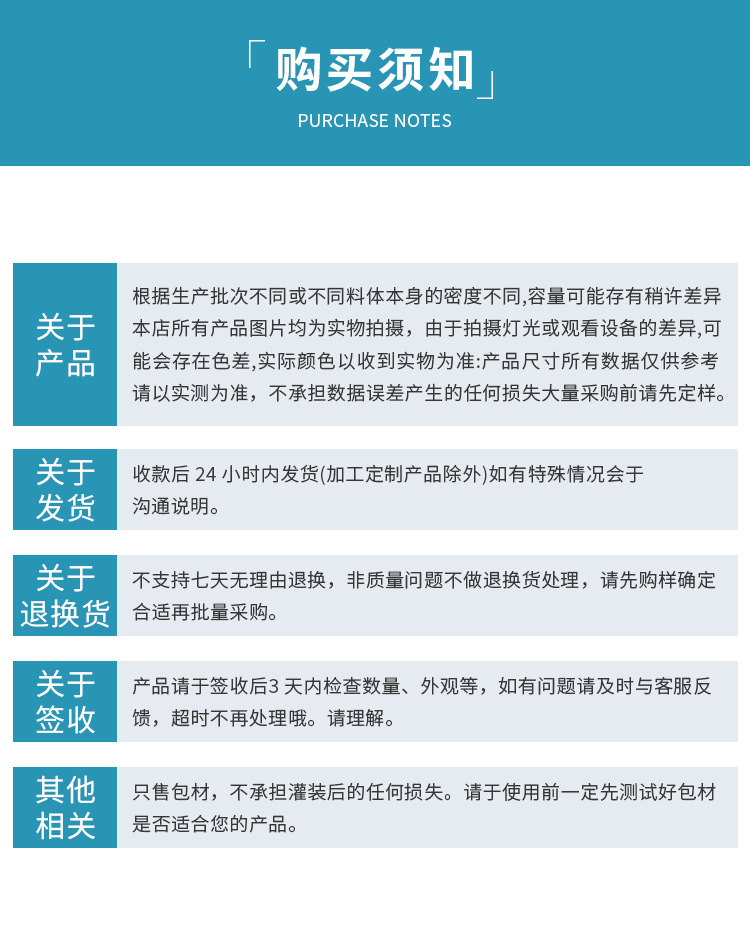 「购买须知」
PURCHASE NOTES

关于产品

根据生产批次不同或不同料体本身的密度不同,容量可能存有稍许差异本店所有产品图片均为实物拍摄，由于拍摄灯光或观看设备的差异,可能会存在色差,实际颜色以收到实物为准:产品尺寸所有数据仅供参考请以实测为准，不承担数据误差产生的任何损失大量采购前请先定样。

关于发货

收款后 24 小时内发货(加工定制产品除外)如有特殊情况会于沟通说明。

关于退换货

不支持七天无理由退换，非质量问题不做退换货处理，请先购样确定合适再批量采购。

关于签收

产品请于签收后3 天内检查数量、外观等，如有问题请及时与客服反馈，超时不再处理哦。请理解。

其他相关

只售包材，不承担灌装后的任何损失。请于使用前一定先测试好包材是否适合您的产品。